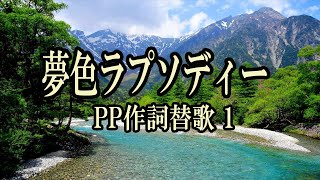 夢色ラプソディー

PP作詞替歌 1